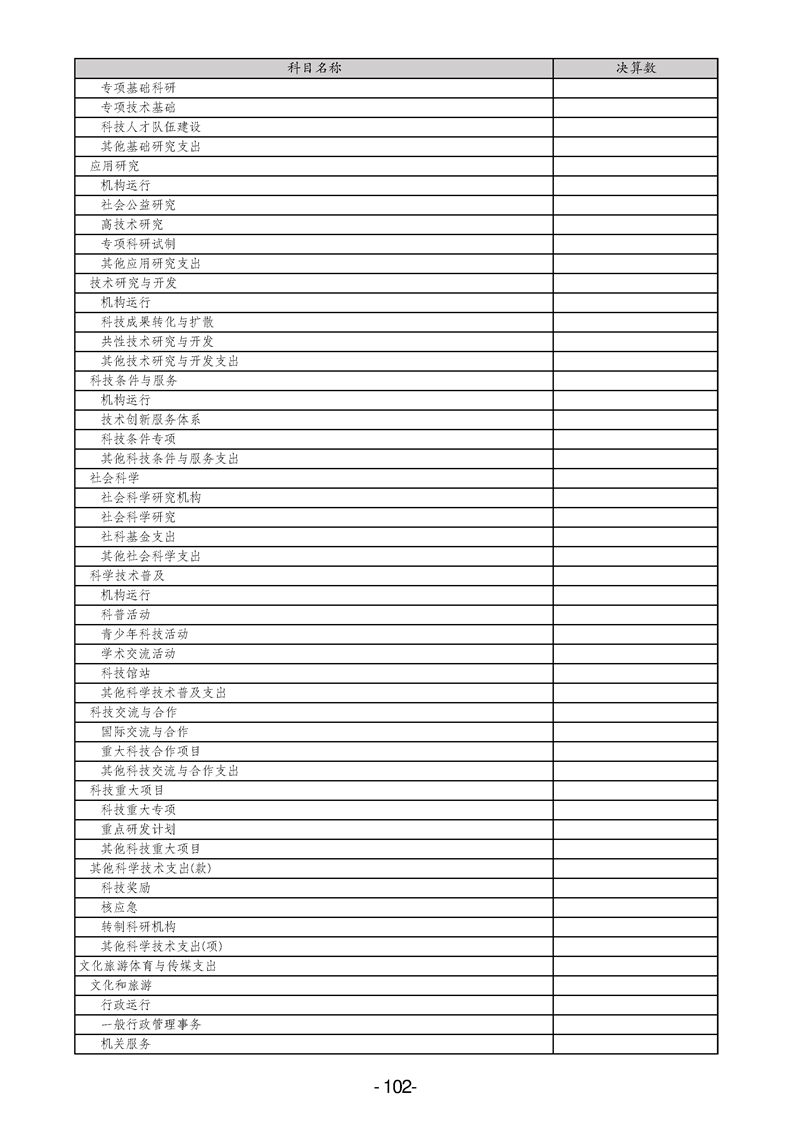 | 科目名称 | 决算数 |
|---|---|
| 专项基础科研 | |
| 专项技术基础 | |
| 科技人才队伍建设 | |
| 其他基础研究支出 | |
| 应用研究 | |
| 机构运行 | |
| 社会公益研究 | |
| 高技术研究 | |
| 专项科研试制 | |
| 其他应用研究支出 | |
| 技术研究与开发 | |
| 机构运行 | |
| 科技成果转化与扩散 | |
| 共性技术研究与开发 | |
| 其他技术研究与开发支出 | |
| 科技条件与服务 | |
| 机构运行 | |
| 技术创新服务体系 | |
| 科技条件专项 | |
| 其他科技条件与服务支出 | |
| 社会科学 | |
| 社会科学研究机构 | |
| 社会科学研究 | |
| 社科基金支出 | |
| 其他社会科学支出 | |
| 科学技术普及 | |
| 机构运行 | |
| 科普活动 | |
| 青少年科技活动 | |
| 学术交流活动 | |
| 科技馆站 | |
| 其他科学技术普及支出 | |
| 科技交流与合作 | |
| 国际交流与合作 | |
| 重大科技合作项目 | |
| 其他科技交流与合作支出 | |
| 科技重大项目 | |
| 科技重大专项 | |
| 重点研发计划 | |
| 其他科技重大项目 | |
| 其他科学技术支出(款) | |
| 科技奖励 | |
| 核应急 | |
| 转制科研机构 | |
| 其他科学技术支出(项) | |
| 文化旅游体育与传媒支出 | |
| 文化和旅游 | |
| 行政运行 | |
| 一般行政管理事务 | |
| 机关服务 | |

-102-